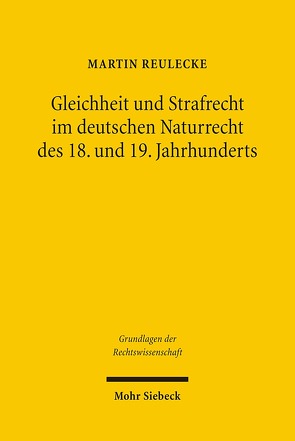 MARTIN REULECKE

Gleichheit und Strafrecht im deutschen Naturrecht des 18. und 19. Jahrhunderts

Grundlagen der Rechtswissenschaft

Mohr Siebeck